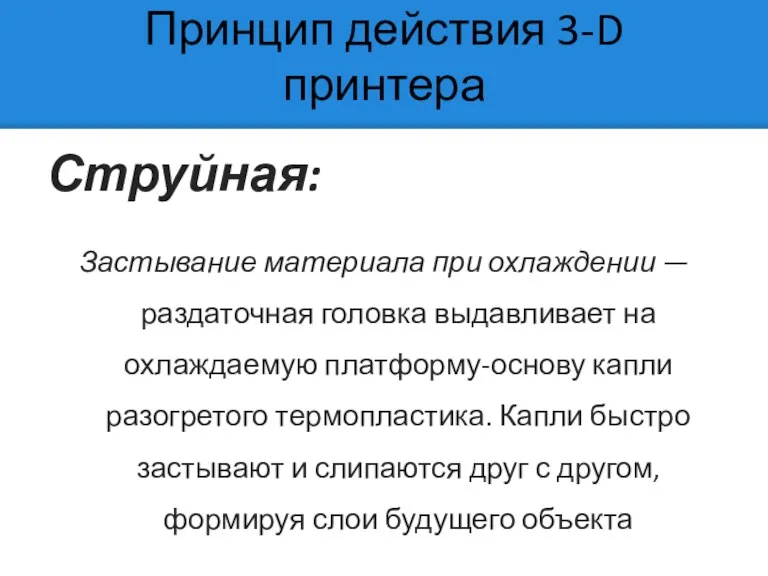 Принцип действия 3-D принтера

Струйная:

Застывание материала при охлаждении — раздаточная головка выдавливает на охлаждаемую платформу-основу капли разогретого термопластика. Капли быстро застывают и слипаются друг с другом, формируя слои будущего объекта